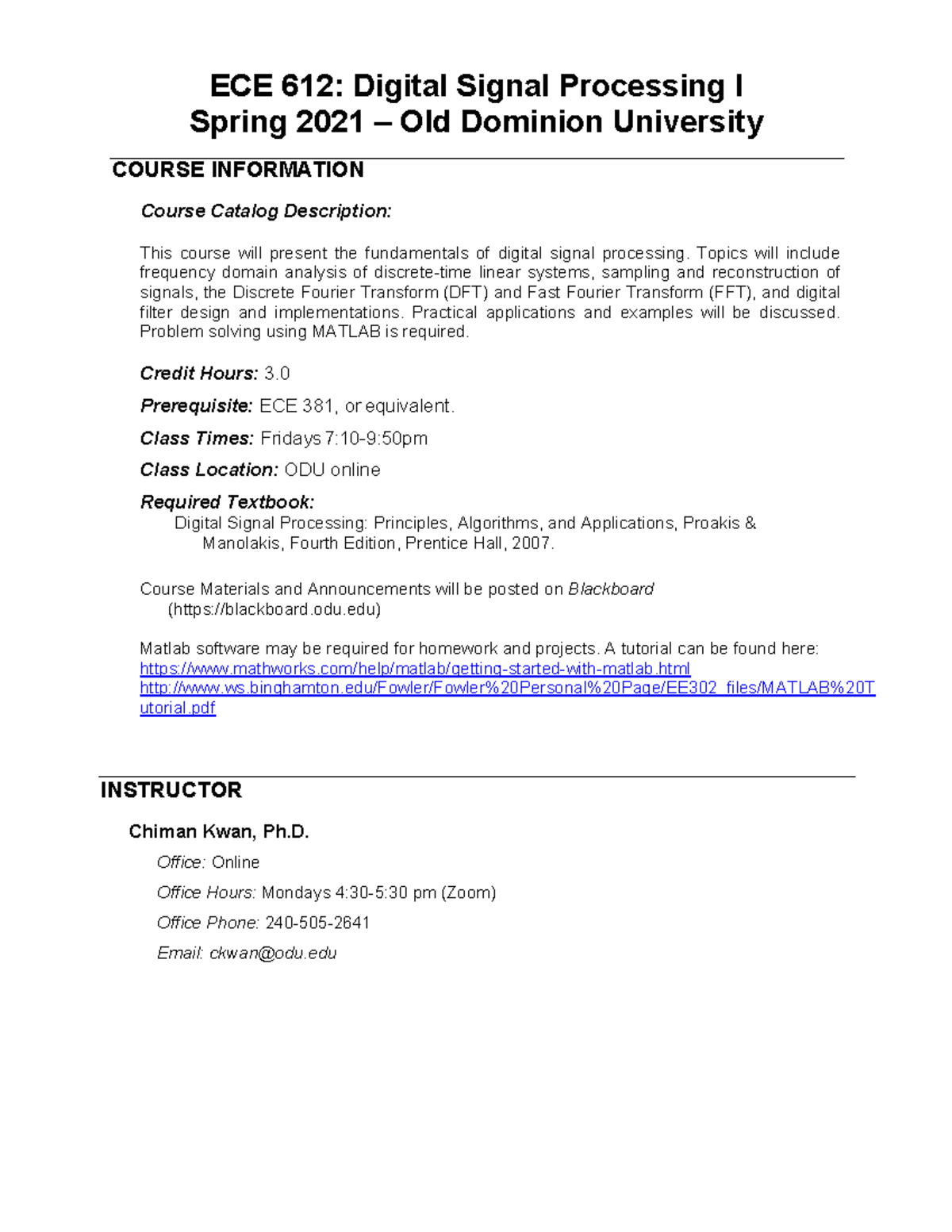 ECE 612: Digital Signal Processing I
Spring 2021 – Old Dominion University

COURSE INFORMATION

Course Catalog Description:

This course will present the fundamentals of digital signal processing. Topics will include frequency domain analysis of discrete-time linear systems, sampling and reconstruction of signals, the Discrete Fourier Transform (DFT) and Fast Fourier Transform (FFT), and digital filter design and implementations. Practical applications and examples will be discussed. Problem solving using MATLAB is required.

Credit Hours: 3.0

Prerequisite: ECE 381, or equivalent.

Class Times: Fridays 7:10-9:50pm

Class Location: ODU online

Required Textbook:
Digital Signal Processing: Principles, Algorithms, and Applications, Proakis & Manolakis, Fourth Edition, Prentice Hall, 2007.

Course Materials and Announcements will be posted on Blackboard (https://blackboard.odu.edu)

Matlab software may be required for homework and projects. A tutorial can be found here:
https://www.mathworks.com/help/matlab/getting-started-with-matlab.html
http://www.ws.binghamton.edu/Fowler/Fowler%20Personal%20Page/EE302_files/MATLAB%20Tutorial.pdf

INSTRUCTOR

Chiman Kwan, Ph.D.

Office: Online

Office Hours: Mondays 4:30-5:30 pm (Zoom)

Office Phone: 240-505-2641

Email: ckwan@odu.edu